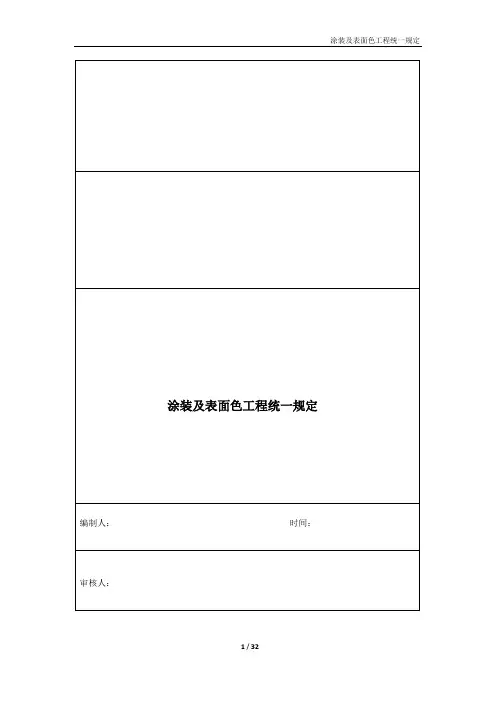 涂装及表面色工程统一规定

涂装及表面色工程统一规定

编制人：　　　　　　　　　　　　　　　　　时间：

审核人：

1 / 32